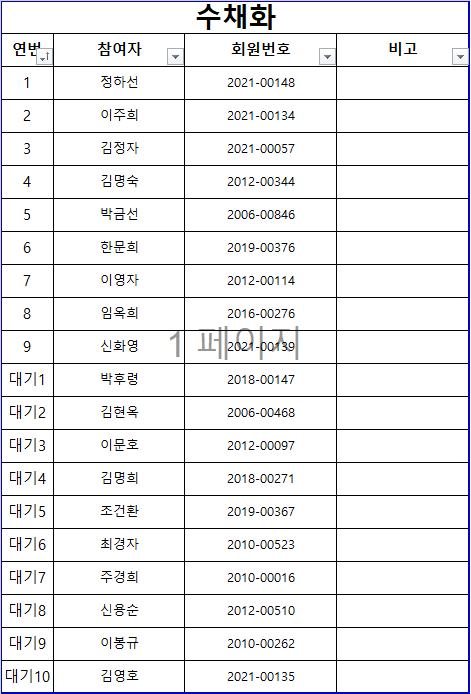 수채화

| 연번 | 참여자 | 회원번호 | 비고 |
|---|---|---|---|
| 1 | 정하선 | 2021-00148 | |
| 2 | 이주희 | 2021-00134 | |
| 3 | 김정자 | 2021-00057 | |
| 4 | 김명숙 | 2012-00344 | |
| 5 | 박금선 | 2006-00846 | |
| 6 | 한문희 | 2019-00376 | |
| 7 | 이영자 | 2012-00114 | |
| 8 | 임옥희 | 2016-00276 | |
| 9 | 신화영 | 2021-00139 | |
| 대기1 | 박후령 | 2018-00147 | |
| 대기2 | 김현옥 | 2006-00468 | |
| 대기3 | 이문호 | 2012-00097 | |
| 대기4 | 김명희 | 2018-00271 | |
| 대기5 | 조건환 | 2019-00367 | |
| 대기6 | 최경자 | 2010-00523 | |
| 대기7 | 주경희 | 2010-00016 | |
| 대기8 | 신용순 | 2012-00510 | |
| 대기9 | 이봉규 | 2010-00262 | |
| 대기10 | 김영호 | 2021-00135 | |

1 페이지